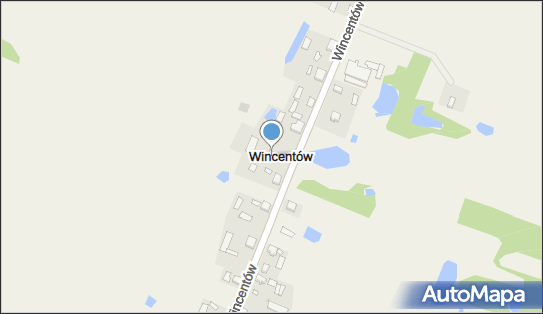 Wincentów

Wincentów

Wincentów

AutoMapa